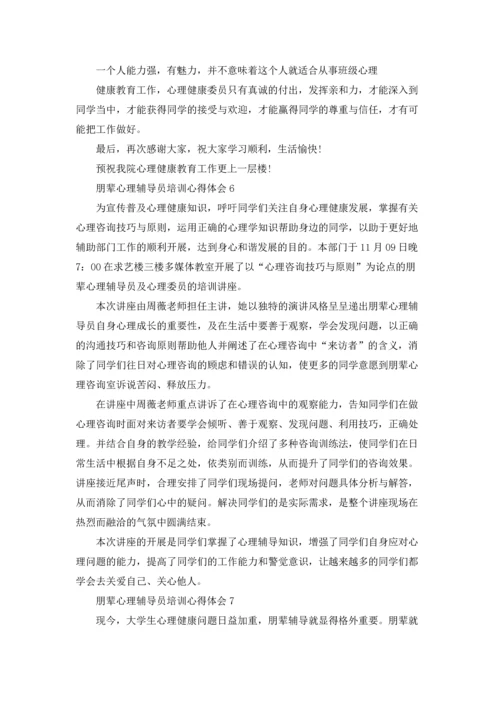 一个人能力强，有魅力，并不意味着这个人就适合从事班级心理

健康教育工作，心理健康委员只有真诚的付出，发挥亲和力，才能深入到同学当中，才能获得同学的接受与欢迎，才能赢得同学的尊重与信任，才有可能把工作做好。

最后，再次感谢大家，祝大家学习顺利，生活愉快！

预祝我院心理健康教育工作更上一层楼！

朋辈心理辅导员培训心得体会 6

为宣传普及心理健康知识，呼吁同学们关注自身心理健康发展，掌握有关心理咨询技巧与原则，运用正确的心理学知识帮助身边的同学，以助于更好地辅助部门工作的顺利开展，达到身心和谐发展的目的。本部门于 11 月 09 日晚 7：00 在求艺楼三楼多媒体教室开展了以“心理咨询技巧与原则”为论点的朋辈心理辅导员及心理委员的培训讲座。

本次讲座由周薇老师担任主讲，她以独特的演讲风格呈呈递出朋辈心理辅导员自身心理成长的重要性，及在生活中要善于观察，学会发现问题，以正确的沟通技巧和咨询原则帮助他人并阐述了在心理咨询中“来访者”的含义，消除了同学们往日对心理咨询的顾虑和错误的认知，使更多的同学意愿到朋辈心理咨询室诉说苦闷、释放压力。

在讲座中周薇老师重点讲诉了在心理咨询中的观察能力，告知同学们在做心理咨询时面对来访者要学会倾听、善于观察、发现问题、利用技巧，正确处理。并结合自身的教学经验，给同学们介绍了多种咨询训练法，使同学们在日常生活中根据自身不足之处，依类别而训练，从而提升了同学们的咨询效果。讲座接近尾声时，合理安排了同学们现场提问，老师对问题具体分析与解答，从而消除了同学们心中的疑问。解决同学们的是实际需求，是整个讲座现场在热烈而融洽的气氛中圆满结束。

本次讲座的开展是同学们掌握了心理辅导知识，增强了同学们自身应对心理问题的能力，提高了同学们的工作能力和警觉意识，让越来越多的同学们都学会去关爱自己、关心他人。

朋辈心理辅导员培训心得体会 7

现今，大学生心理健康问题日益加重，朋辈辅导就显得格外重要。朋辈就